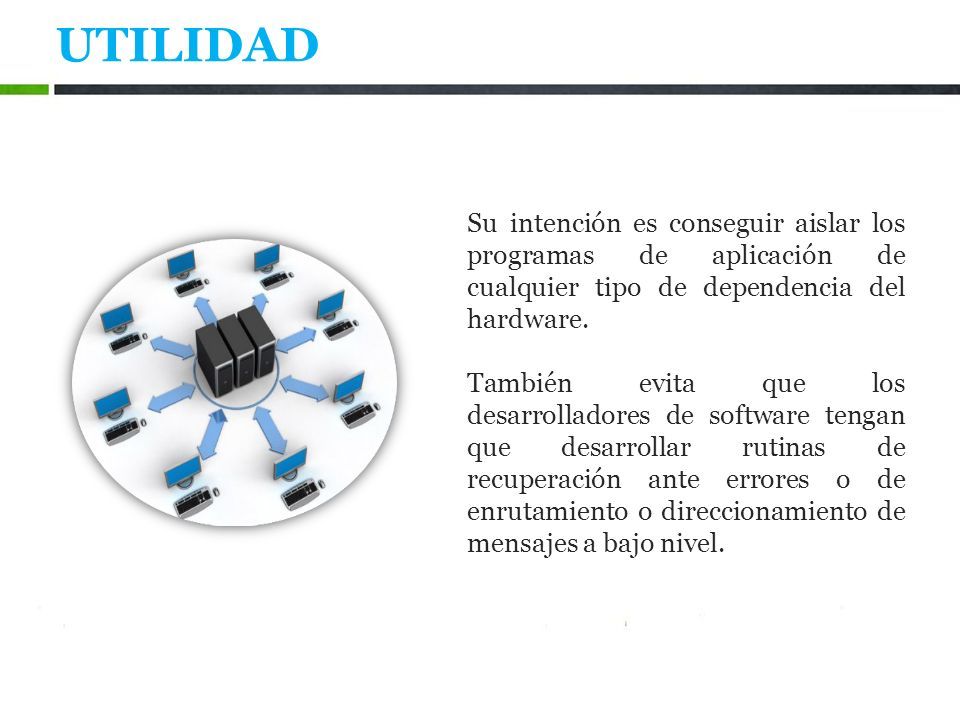 UTILIDAD

Su intención es conseguir aislar los programas de aplicación de cualquier tipo de dependencia del hardware.

También evita que los desarrolladores de software tengan que desarrollar rutinas de recuperación ante errores o de enrutamiento o direccionamiento de mensajes a bajo nivel.